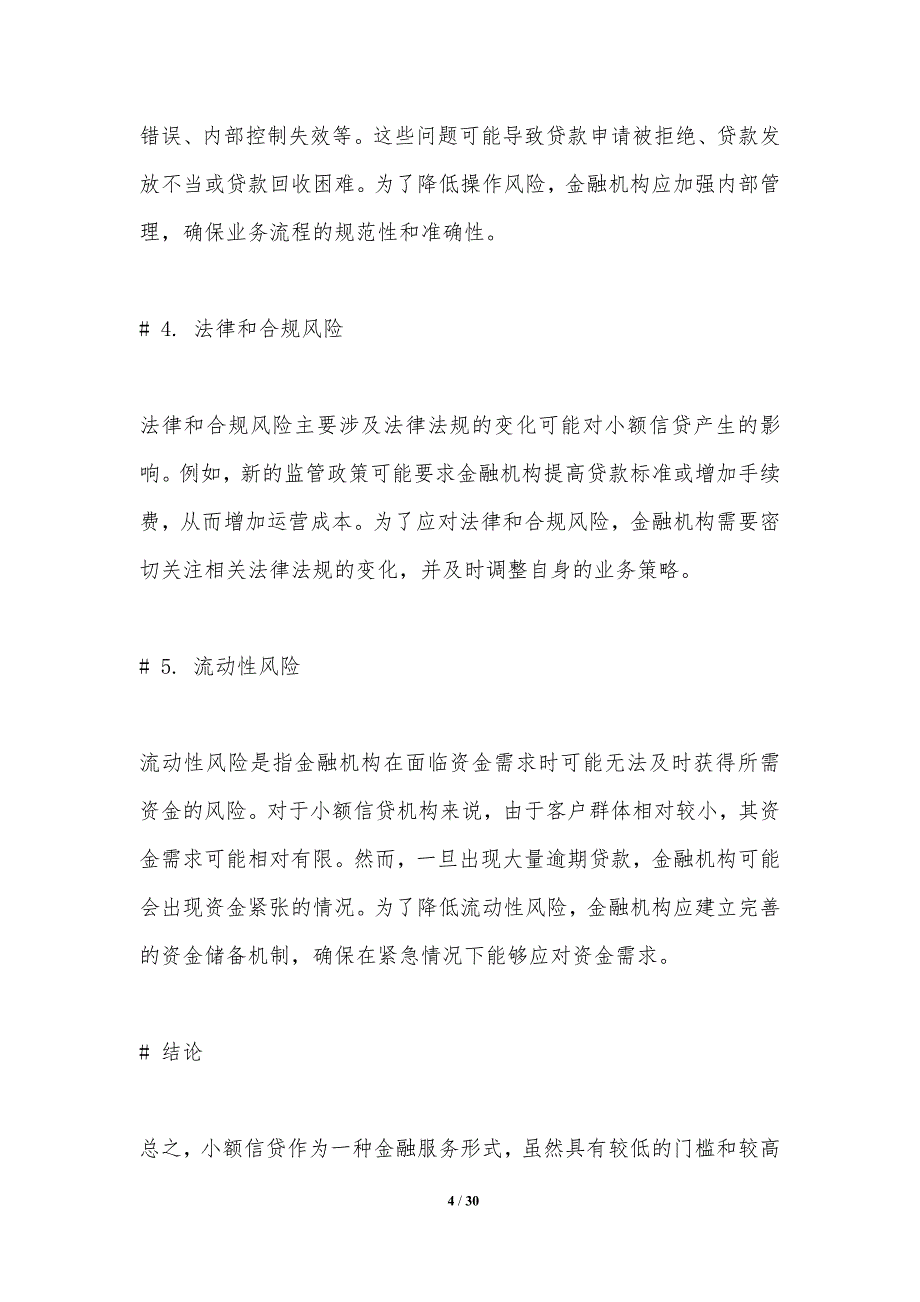 错误、内部控制失效等。这些问题可能导致贷款申请被拒绝、贷款发放不当或贷款回收困难。为了降低操作风险，金融机构应加强内部管理，确保业务流程的规范性和准确性。

# 4. 法律和合规风险

法律和合规风险主要涉及法律法规的变化可能对小额信贷产生的影响。例如，新的监管政策可能要求金融机构提高贷款标准或增加手续费，从而增加运营成本。为了应对法律和合规风险，金融机构需要密切关注相关法律法规的变化，并及时调整自身的业务策略。

# 5. 流动性风险

流动性风险是指金融机构在面临资金需求时可能无法及时获得所需资金的风险。对于小额信贷机构来说，由于客户群体相对较小，其资金需求可能相对有限。然而，一旦出现大量逾期贷款，金融机构可能会出现资金紧张的情况。为了降低流动性风险，金融机构应建立完善的资金储备机制，确保在紧急情况下能够应对资金需求。

# 结论

总之，小额信贷作为一种金融服务形式，虽然具有较低的门槛和较高

4 / 30